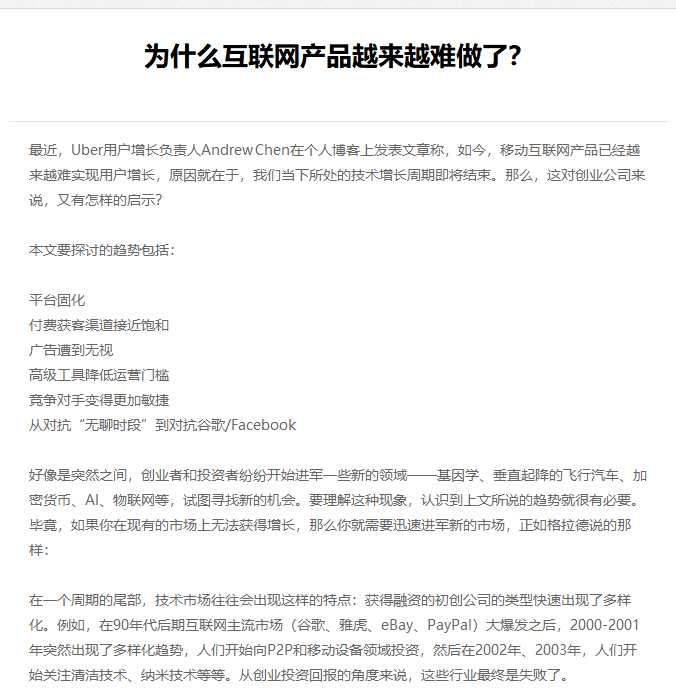 为什么互联网产品越来越难做了?

最近，Uber用户增长负责人Andrew Chen在个人博客上发表文章称，如今，移动互联网产品已经越来越难实现用户增长，原因就在于，我们当下所处的技术增长周期即将结束。那么，这对创业公司来说，又有怎样的启示?

本文要探讨的趋势包括：

平台固化
付费获客渠道接近饱和
广告遭到无视
高级工具降低运营门槛
竞争对手变得更加敏捷
从对抗“无聊时段”到对抗谷歌/Facebook

好像是突然之间，创业者和投资者纷纷开始进军一些新的领域——基因学、垂直起降的飞行汽车、加密货币、AI、物联网等，试图寻找新的机会。要理解这种现象，认识到上文所说的趋势就很有必要。毕竟，如果你在现有的市场上无法获得增长，那么你就需要迅速进军新的市场，正如格拉德说的那样：

在一个周期的尾部，技术市场往往会出现这样的特点：获得融资的初创公司的类型快速出现了多样化。例如，在90年代后期互联网主流市场（谷歌、雅虎、eBay、PayPal）大爆发之后，2000-2001年突然出现了多样化趋势，人们开始向P2P和移动设备领域投资，然后在2002年、2003年，人们开始关注清洁技术、纳米技术等等。从创业投资回报的角度来说，这些行业最终是失败了。